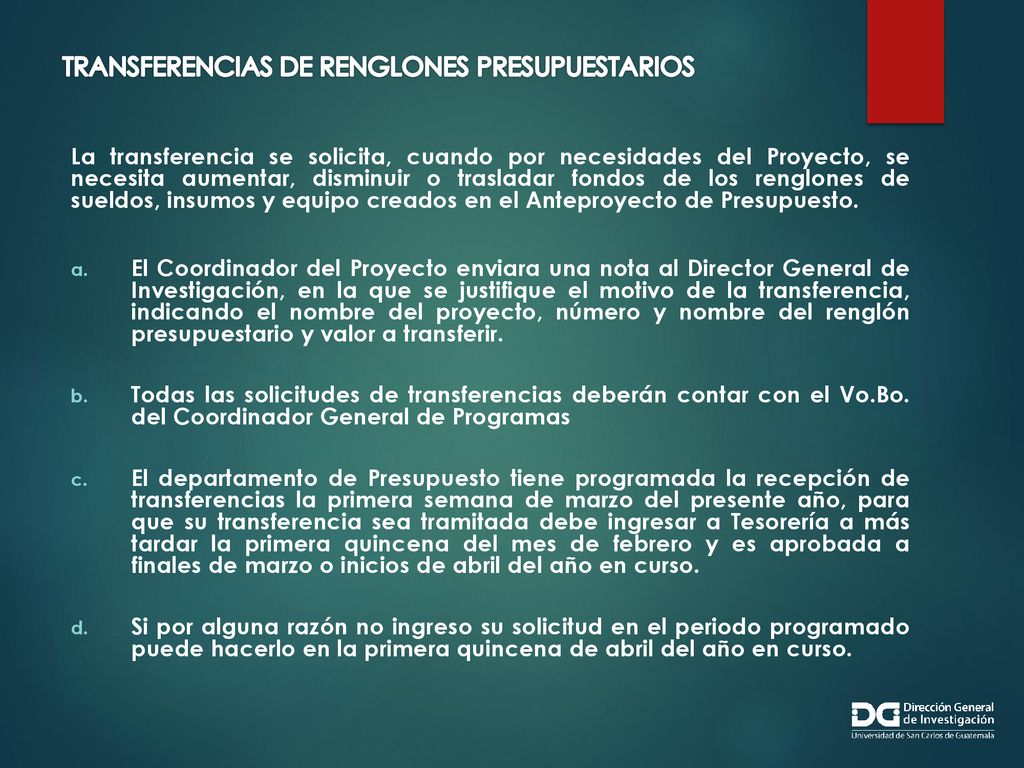 TRANSFERENCIAS DE RENGLONES PRESUPUESTARIOS

La transferencia se solicita, cuando por necesidades del Proyecto, se necesita aumentar, disminuir o trasladar fondos de los renglones de sueldos, insumos y equipo creados en el Anteproyecto de Presupuesto.

a. El Coordinador del Proyecto enviara una nota al Director General de Investigación, en la que se justifique el motivo de la transferencia, indicando el nombre del proyecto, número y nombre del renglón presupuestario y valor a transferir.

b. Todas las solicitudes de transferencias deberán contar con el Vo.Bo. del Coordinador General de Programas

c. El departamento de Presupuesto tiene programada la recepción de transferencias la primera semana de marzo del presente año, para que su transferencia sea tramitada debe ingresar a Tesorería a más tardar la primera quincena del mes de febrero y es aprobada a finales de marzo o inicios de abril del año en curso.

d. Si por alguna razón no ingreso su solicitud en el periodo programado puede hacerlo en la primera quincena de abril del año en curso.

DG Dirección General de Investigación
Universidad de San Carlos de Guatemala